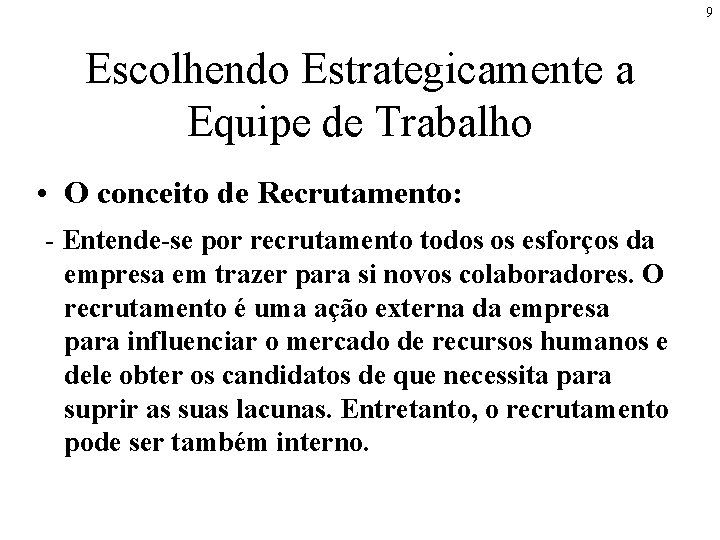 9

Escolhendo Estrategicamente a Equipe de Trabalho

• O conceito de Recrutamento:

- Entende-se por recrutamento todos os esforços da empresa em trazer para si novos colaboradores. O recrutamento é uma ação externa da empresa para influenciar o mercado de recursos humanos e dele obter os candidatos de que necessita para suprir as suas lacunas. Entretanto, o recrutamento pode ser também interno.